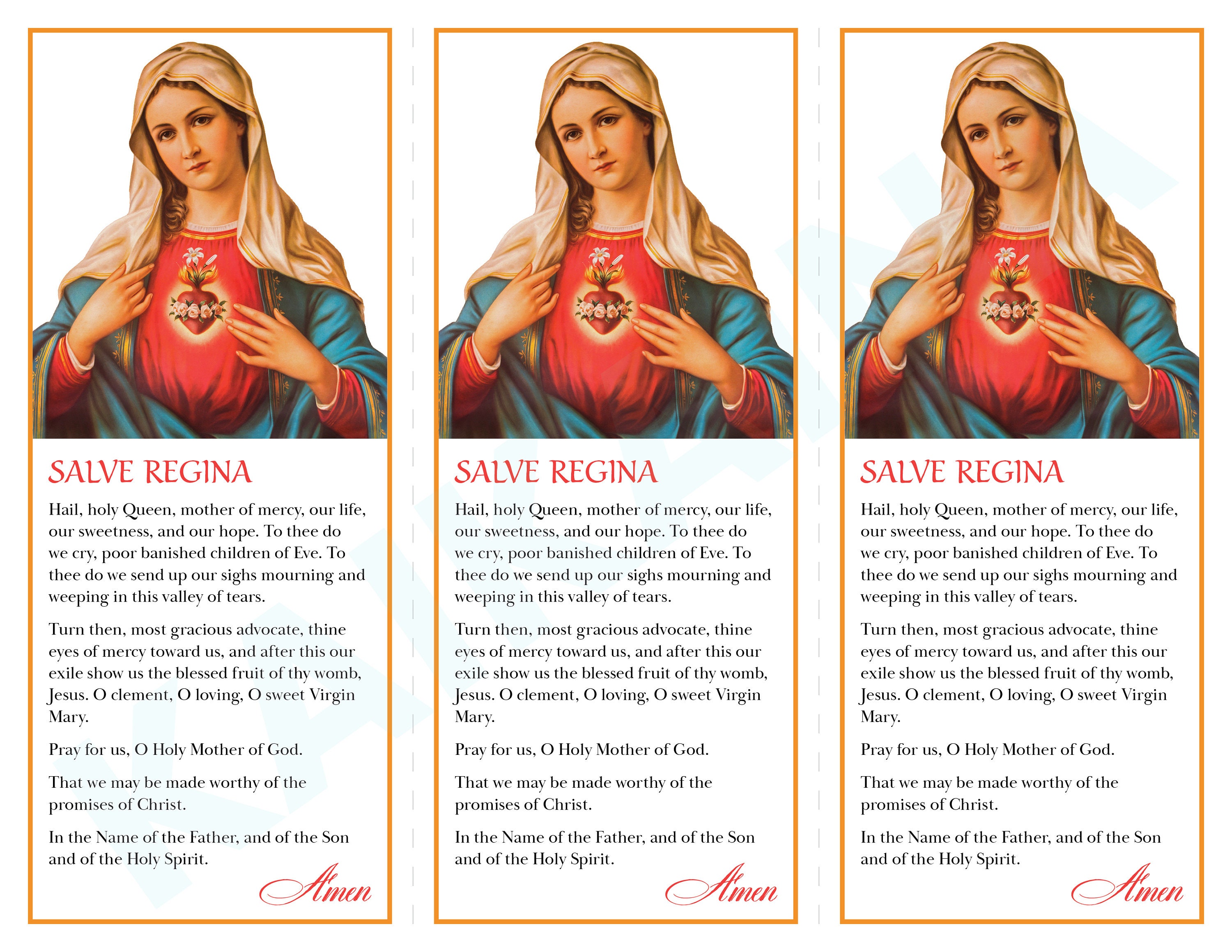 SALVE REGINA

Hail, holy Queen, mother of mercy, our life, our sweetness, and our hope. To thee do we cry, poor banished children of Eve. To thee do we send up our sighs mourning and weeping in this valley of tears.

Turn then, most gracious advocate, thine eyes of mercy toward us, and after this our exile show us the blessed fruit of thy womb, Jesus. O clement, O loving, O sweet Virgin Mary.

Pray for us, O Holy Mother of God.

That we may be made worthy of the promises of Christ.

In the Name of the Father, and of the Son and of the Holy Spirit.

Amen

SALVE REGINA

Hail, holy Queen, mother of mercy, our life, our sweetness, and our hope. To thee do we cry, poor banished children of Eve. To thee do we send up our sighs mourning and weeping in this valley of tears.

Turn then, most gracious advocate, thine eyes of mercy toward us, and after this our exile show us the blessed fruit of thy womb, Jesus. O clement, O loving, O sweet Virgin Mary.

Pray for us, O Holy Mother of God.

That we may be made worthy of the promises of Christ.

In the Name of the Father, and of the Son and of the Holy Spirit.

Amen

SALVE REGINA

Hail, holy Queen, mother of mercy, our life, our sweetness, and our hope. To thee do we cry, poor banished children of Eve. To thee do we send up our sighs mourning and weeping in this valley of tears.

Turn then, most gracious advocate, thine eyes of mercy toward us, and after this our exile show us the blessed fruit of thy womb, Jesus. O clement, O loving, O sweet Virgin Mary.

Pray for us, O Holy Mother of God.

That we may be made worthy of the promises of Christ.

In the Name of the Father, and of the Son and of the Holy Spirit.

Amen